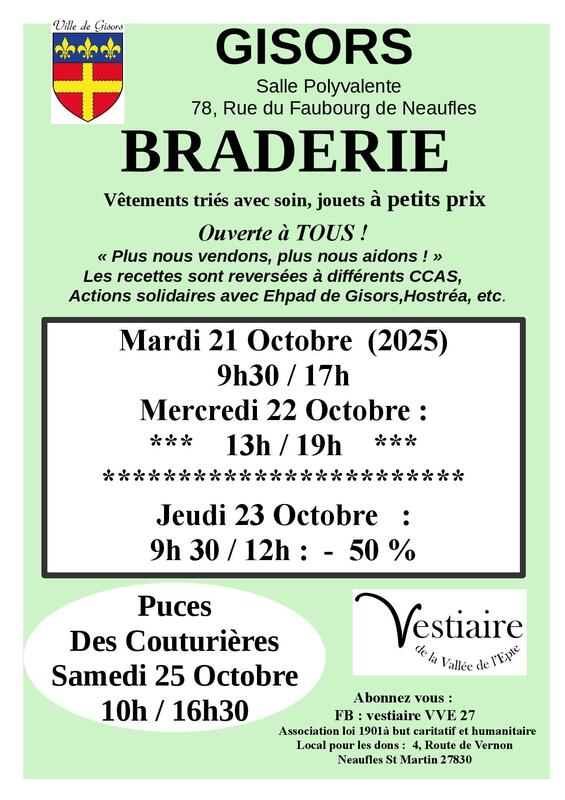 Ville de Gisors

GISORS

Salle Polyvalente
78, Rue du Faubourg de Neaufles

BRADERIE

Vêtements triés avec soin, jouets à petits prix

Ouverte à TOUS !
« Plus nous vendons, plus nous aidons ! »
Les recettes sont reversées à différents CCAS,
Actions solidaires avec Ehpad de Gisors,Hostréa, etc.

Mardi 21 Octobre (2025)
9h30 / 17h
Mercredi 22 Octobre :
*** 13h / 19h ***
************************
Jeudi 23 Octobre :
9h 30 / 12h : - 50 %

Puces
Des Couturières
Samedi 25 Octobre
10h / 16h30

Vestiaire
de la Vallée de l'Epte

Abonnez vous :
FB : vestiaire VVE 27
Association loi 1901à but caritatif et humanitaire
Local pour les dons : 4, Route de Vernon
Neaufles St Martin 27830